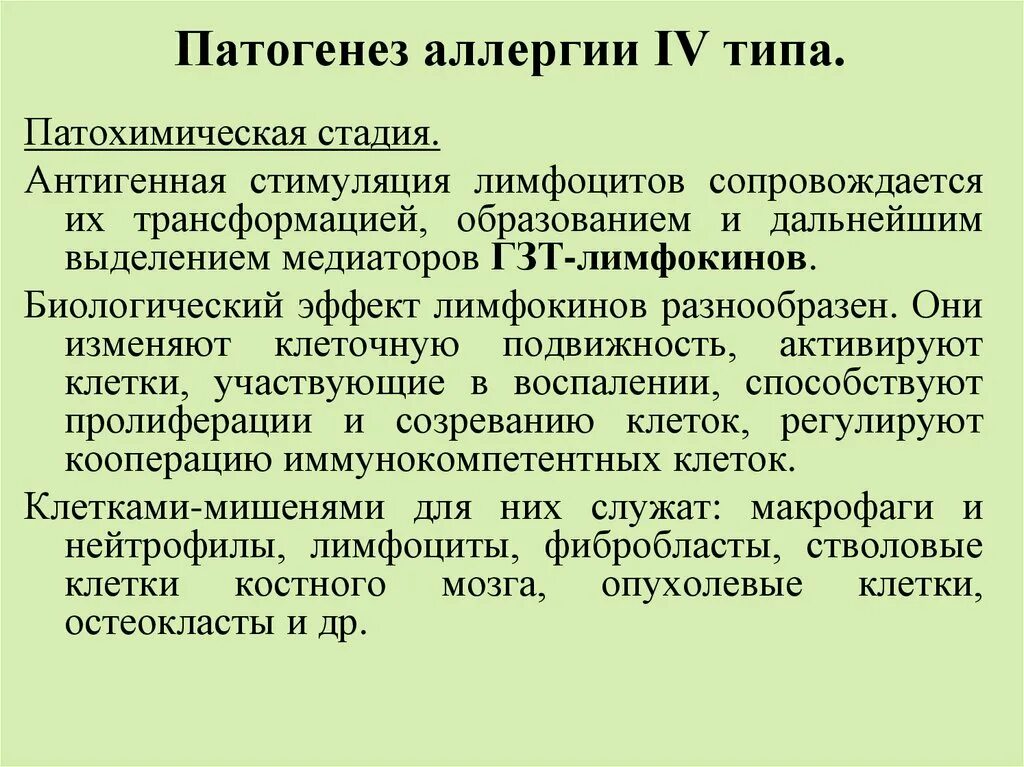 Патогенез аллергии IV типа.

Патохимическая стадия.

Антигенная стимуляция лимфоцитов сопровождается их трансформацией, образованием и дальнейшим выделением медиаторов ГЗТ-лимфокинов.

Биологический эффект лимфокинов разнообразен. Они изменяют клеточную подвижность, активируют клетки, участвующие в воспалении, способствуют пролиферации и созреванию клеток, регулируют кооперацию иммунокомпетентных клеток.

Клетками-мишенями для них служат: макрофаги и нейтрофилы, лимфоциты, фибробласты, стволовые клетки костного мозга, опухолевые клетки, остеокласты и др.